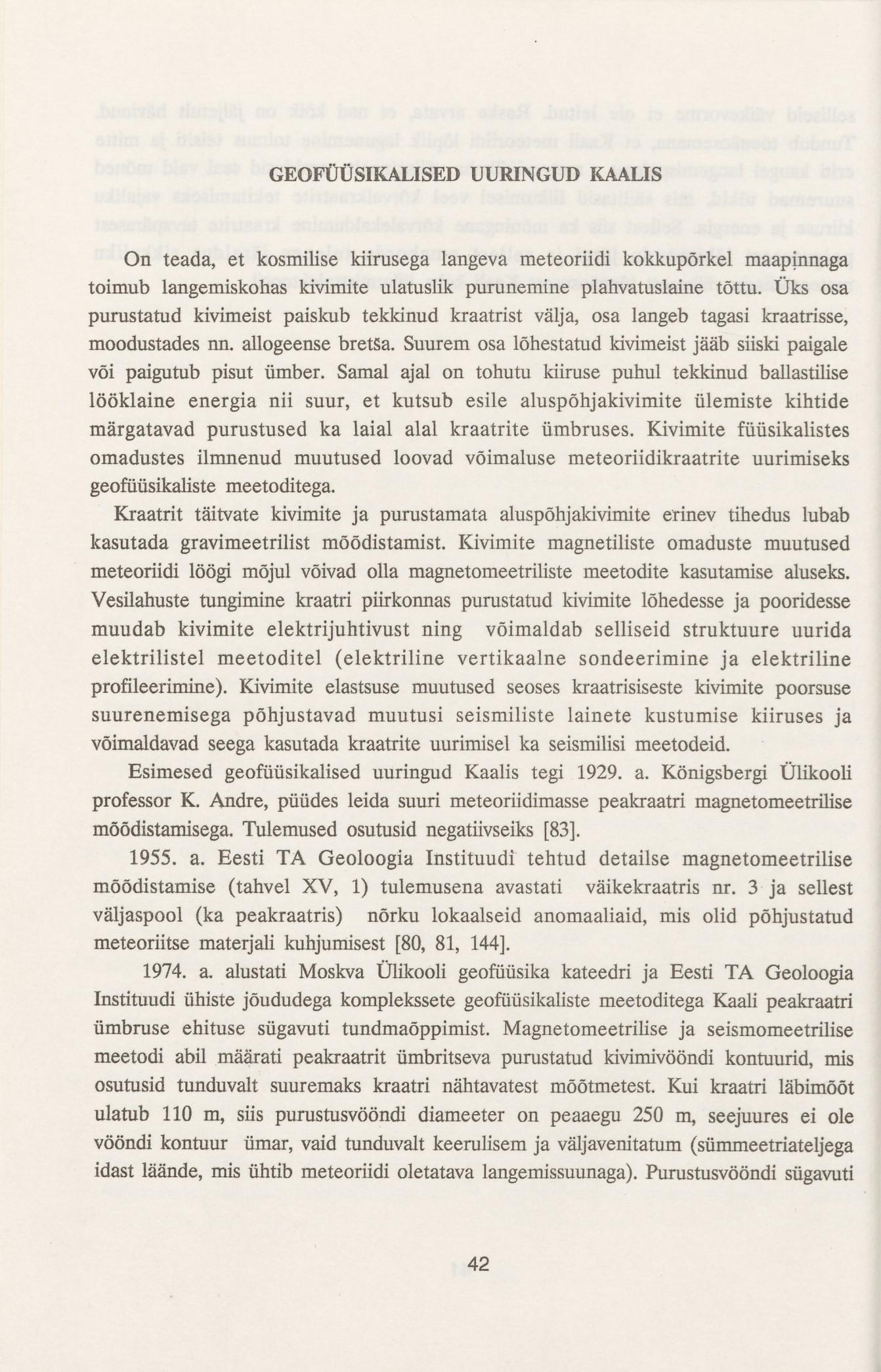 GEOFÜÜSIKALISED UURINGUD KAALIS

On teada, et kosmilise kiirusega langeva meteoriidi kokkupõrkel maapinnaga toimub langemiskohas kivimite ulatuslik purunemine plahvatuslaine tõttu. Üks osa purustatud kivimeist paiskub tekkinud kraatrist välja, osa langeb tagasi kraatrisse, moodustades nn. allogeense bretša. Suurem osa lõhestatud kivimeist jääb siiski paigale või paigutub pisut ümber. Samal ajal on tohutu kiiruse puhul tekkinud ballastilise lööklaine energia nii suur, et kutsub esile aluspõhjakivimite ülemiste kihtide märgatavad purustused ka laial alal kraatrite ümbruses. Kivimite füüsikalistes omadustes ilmnenud muutused loovad võimaluse meteoriidikraatrite uurimiseks geofüüsikaliste meetoditega.

Kraatrit täitvate kivimite ja purustamata aluspõhjakivimite erinev tihedus lubab kasutada gravimeetrilist mõõdistamist. Kivimite magnetiliste omaduste muutused meteoriidi löögi mõjul võivad olla magnetomeetriliste meetodite kasutamise aluseks. Vesilahuste tungimine kraatri piirkonnas purustatud kivimite lõhedesse ja pooridesse muudab kivimite elektrijuhtivust ning võimaldab selliseid struktuure uurida elektrilistel meetoditel (elektriline vertikaalne sondeerimine ja elektriline profileerimine). Kivimite elastsuse muutused seoses kraatrisiseste kivimite poorsuse suurenemisega põhjustavad muutusi seismiliste lainete kustumise kiiruses ja võimaldavad seega kasutada kraatrite uurimisel ka seismilisi meetodeid.

Esimesed geofüüsikalised uuringud Kaalis tegi 1929. a. Königsbergi Ülikooli professor K. Andre, püüdes leida suuri meteoriidimasse peakraatri magnetomeetrilise mõõdistamisega. Tulemused osutusid negatiivseiks [83].

1955. a. Eesti TA Geoloogia Instituudi tehtud detailse magnetomeetrilise mõõdistamise (tahvel XV, 1) tulemusena avastati väikekraatris nr. 3 ja sellest väljaspool (ka peakraatris) nõrku lokaalseid anomaaliaid, mis olid põhjustatud meteoriitse materjali kuhjumisest [80, 81, 144].

1974. a. alustati Moskva Ülikooli geofüüsika kateedri ja Eesti TA Geoloogia Instituudi ühiste jõududega komplekssete geofüüsikaliste meetoditega Kaali peakraatri ümbruse ehituse sügavuti tundmaõppimist. Magnetomeetrilise ja seismomeetrilise meetodi abil määrati peakraatrit ümbritseva purustatud kivimivööndi kontuurid, mis osutusid tunduvalt suuremaks kraatri nähtavatest mõõtmetest. Kui kraatri läbimõõt ulatub 110 m, siis purustusvööndi diameeter on peaaegu 250 m, seejuures ei ole vööndi kontuur ümar, vaid tunduvalt keerulisem ja väljavenitatum (sümmeetriateljega idast läände, mis ühtib meteoriidi oletatava langemissuunaga). Purustusvööndi sügavuti

42